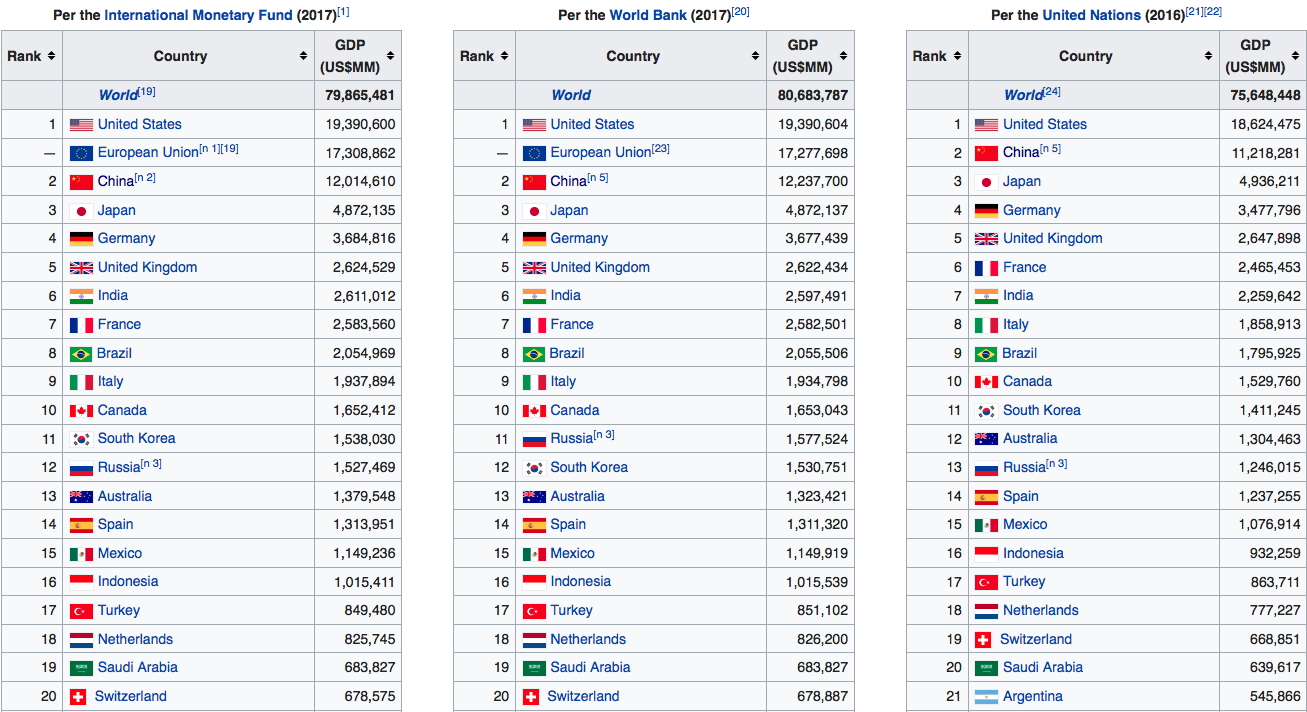 Per the International Monetary Fund (2017)[1]

| Rank | Country | GDP (US$MM) |
|---|---|---|
| | World[19] | 79,865,481 |
| 1 | United States | 19,390,600 |
| — | European Union[n 1][19] | 17,308,862 |
| 2 | China[n 2] | 12,014,610 |
| 3 | Japan | 4,872,135 |
| 4 | Germany | 3,684,816 |
| 5 | United Kingdom | 2,624,529 |
| 6 | India | 2,611,012 |
| 7 | France | 2,583,560 |
| 8 | Brazil | 2,054,969 |
| 9 | Italy | 1,937,894 |
| 10 | Canada | 1,652,412 |
| 11 | South Korea | 1,538,030 |
| 12 | Russia[n 3] | 1,527,469 |
| 13 | Australia | 1,379,548 |
| 14 | Spain | 1,313,951 |
| 15 | Mexico | 1,149,236 |
| 16 | Indonesia | 1,015,411 |
| 17 | Turkey | 849,480 |
| 18 | Netherlands | 825,745 |
| 19 | Saudi Arabia | 683,827 |
| 20 | Switzerland | 678,575 |

Per the World Bank (2017)[20]

| Rank | Country | GDP (US$MM) |
|---|---|---|
| | World | 80,683,787 |
| 1 | United States | 19,390,604 |
| — | European Union[23] | 17,277,698 |
| 2 | China[n 5] | 12,237,700 |
| 3 | Japan | 4,872,137 |
| 4 | Germany | 3,677,439 |
| 5 | United Kingdom | 2,622,434 |
| 6 | India | 2,597,491 |
| 7 | France | 2,582,501 |
| 8 | Brazil | 2,055,506 |
| 9 | Italy | 1,934,798 |
| 10 | Canada | 1,653,043 |
| 11 | Russia[n 3] | 1,577,524 |
| 12 | South Korea | 1,530,751 |
| 13 | Australia | 1,323,421 |
| 14 | Spain | 1,311,320 |
| 15 | Mexico | 1,149,919 |
| 16 | Indonesia | 1,015,539 |
| 17 | Turkey | 851,102 |
| 18 | Netherlands | 826,200 |
| 19 | Saudi Arabia | 683,827 |
| 20 | Switzerland | 678,887 |

Per the United Nations (2016)[21][22]

| Rank | Country | GDP (US$MM) |
|---|---|---|
| | World[24] | 75,648,448 |
| 1 | United States | 18,624,475 |
| 2 | China[n 5] | 11,218,281 |
| 3 | Japan | 4,936,211 |
| 4 | Germany | 3,477,796 |
| 5 | United Kingdom | 2,647,898 |
| 6 | France | 2,465,453 |
| 7 | India | 2,259,642 |
| 8 | Italy | 1,858,913 |
| 9 | Brazil | 1,795,925 |
| 10 | Canada | 1,529,760 |
| 11 | South Korea | 1,411,245 |
| 12 | Australia | 1,304,463 |
| 13 | Russia[n 3] | 1,246,015 |
| 14 | Spain | 1,237,255 |
| 15 | Mexico | 1,076,914 |
| 16 | Indonesia | 932,259 |
| 17 | Turkey | 863,711 |
| 18 | Netherlands | 777,227 |
| 19 | Switzerland | 668,851 |
| 20 | Saudi Arabia | 639,617 |
| 21 | Argentina | 545,866 |